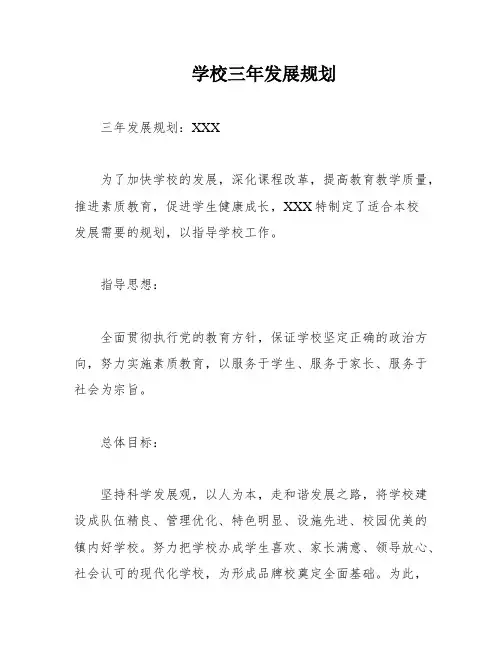 学校三年发展规划

三年发展规划：XXX

为了加快学校的发展，深化课程改革，提高教育教学质量，推进素质教育，促进学生健康成长，XXX特制定了适合本校发展需要的规划，以指导学校工作。

指导思想：

全面贯彻执行党的教育方针，保证学校坚定正确的政治方向，努力实施素质教育，以服务于学生、服务于家长、服务于社会为宗旨。

总体目标：

坚持科学发展观，以人为本，走和谐发展之路，将学校建设成队伍精良、管理优化、特色明显、设施先进、校园优美的镇内好学校。努力把学校办成学生喜欢、家长满意、领导放心、社会认可的现代化学校，为形成品牌校奠定全面基础。为此，